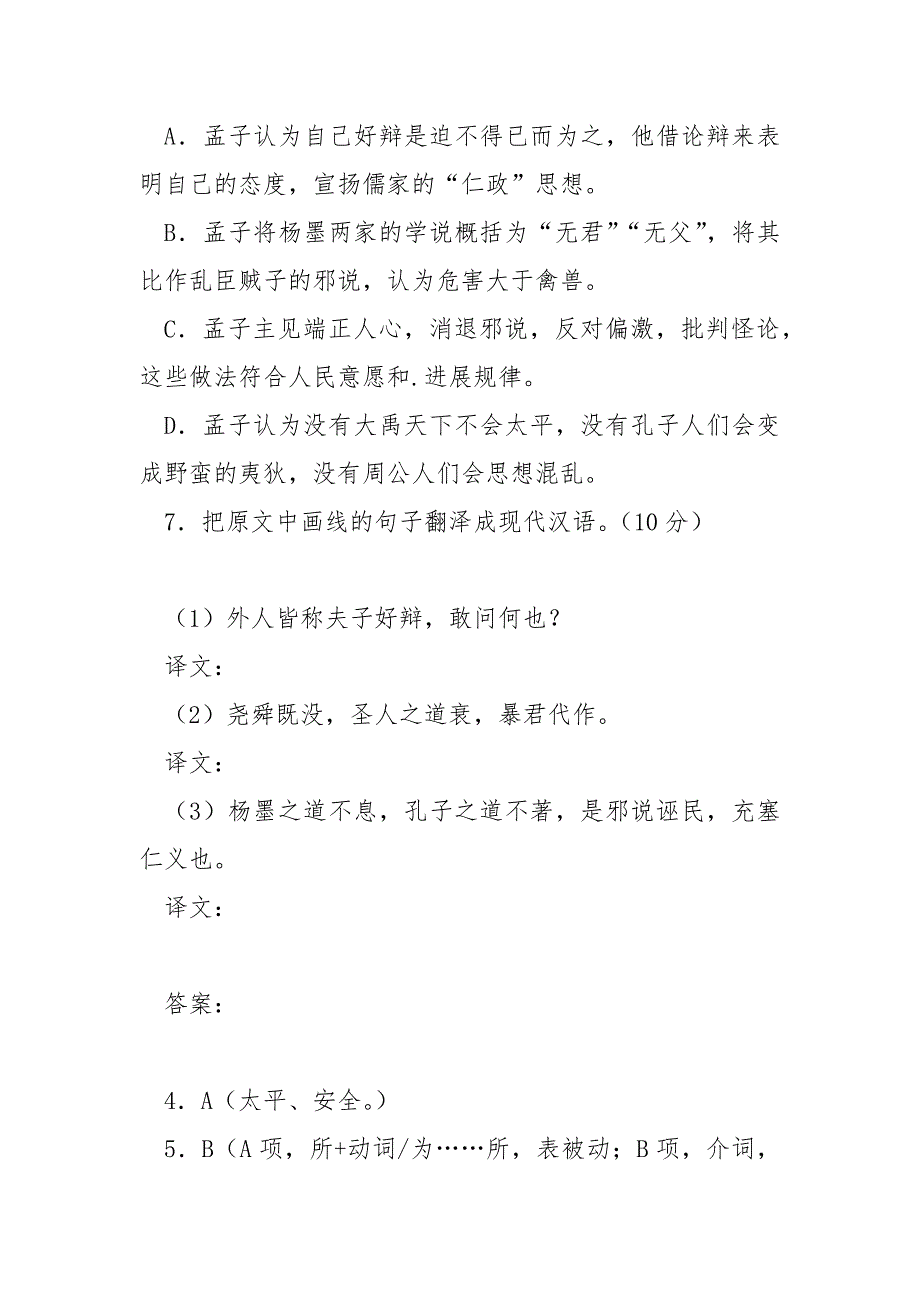 A．孟子认为自己好辩是迫不得已而为之，他借论辩来表明自己的态度，宣扬儒家的“仁政”思想。

B．孟子将杨墨两家的学说概括为“无君”“无父”，将其比作乱臣贼子的邪说，认为危害大于禽兽。

C．孟子主见端正人心，消退邪说，反对偏激，批判怪论，这些做法符合人民意愿和.进展规律。

D．孟子认为没有大禹天下不会太平，没有孔子人们会变成野蛮的夷狄，没有周公人们会思想混乱。

7．把原文中画线的句子翻泽成现代汉语。（10分）

（1）外人皆称夫子好辩，敢问何也？

译文：

（2）尧舜既没，圣人之道衰，暴君代作。

译文：

（3）杨墨之道不息，孔子之道不著，是邪说诬民，充塞仁义也。

译文：

答案：

4．A（太平、安全。）

5．B（A项，所+动词/为……所，表被动；B项，介词，